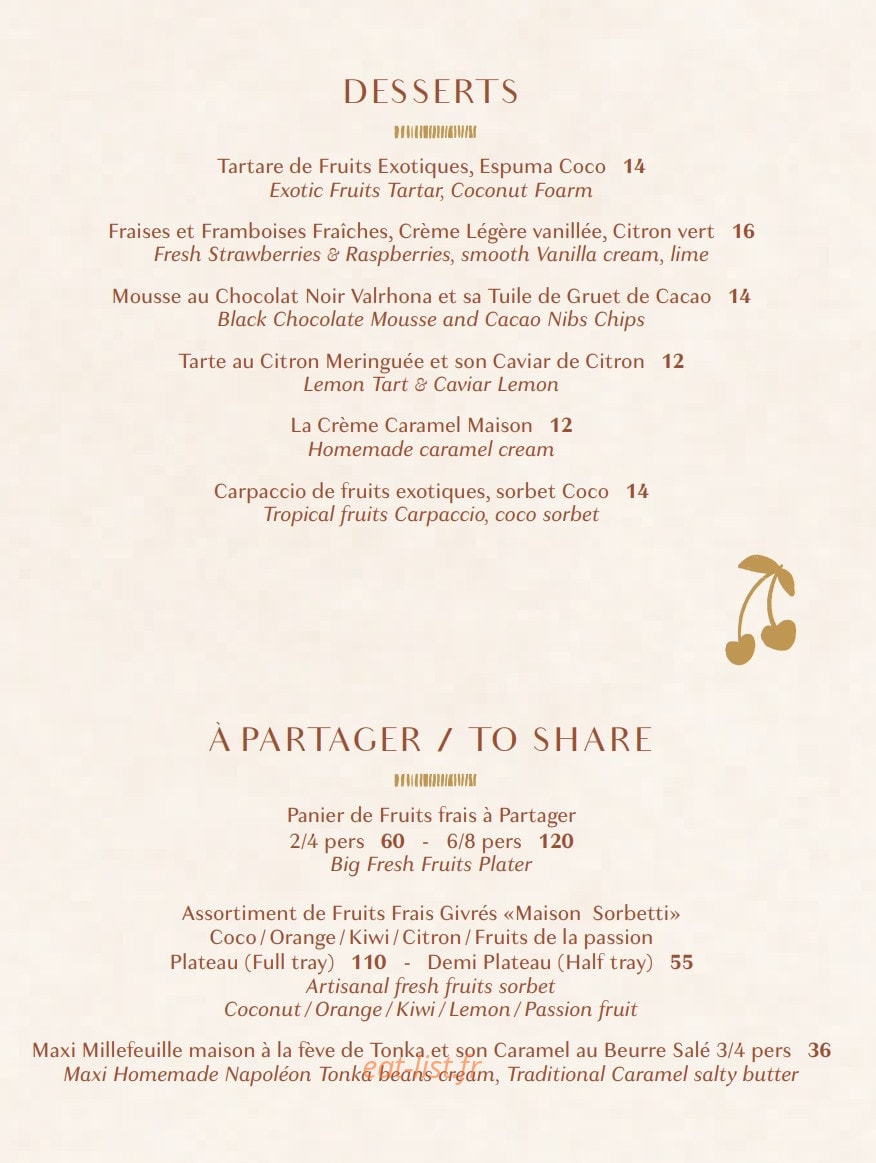 DESSERTS

Tartare de Fruits Exotiques, Espuma Coco 14
Exotic Fruits Tartar, Coconut Foarm

Fraises et Framboises Fraîches, Crème Légère vanillée, Citron vert 16
Fresh Strawberries & Raspberries, smooth Vanilla cream, lime

Mousse au Chocolat Noir Valrhona et sa Tuile de Gruet de Cacao 14
Black Chocolate Mousse and Cacao Nibs Chips

Tarte au Citron Meringuée et son Caviar de Citron 12
Lemon Tart & Caviar Lemon

La Crème Caramel Maison 12
Homemade caramel cream

Carpaccio de fruits exotiques, sorbet Coco 14
Tropical fruits Carpaccio, coco sorbet

À PARTAGER / TO SHARE

Panier de Fruits frais à Partager
2/4 pers 60 - 6/8 pers 120
Big Fresh Fruits Plater

Assortiment de Fruits Frais Givrés «Maison Sorbetti»
Coco / Orange / Kiwi / Citron / Fruits de la passion
Plateau (Full tray) 110 - Demi Plateau (Half tray) 55
Artisanal fresh fruits sorbet
Coconut / Orange / Kiwi / Lemon / Passion fruit

Maxi Millefeuille maison à la fève de Tonka et son Caramel au Beurre Salé 3/4 pers 36
Maxi Homemade Napoléon Tonka beans cream, Traditional Caramel salty butter

eat-list.fr